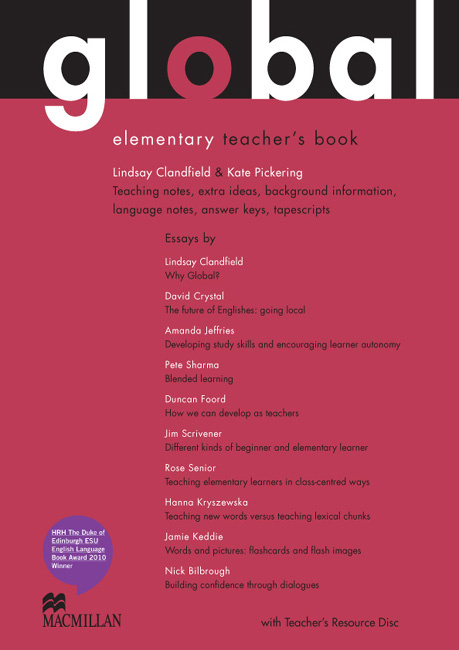 global

elementary teacher's book

Lindsay Clandfield & Kate Pickering
Teaching notes, extra ideas, background information, language notes, answer keys, tapescripts

Essays by

Lindsay Clandfield
Why Global?

David Crystal
The future of Englishes: going local

Amanda Jeffries
Developing study skills and encouraging learner autonomy

Pete Sharma
Blended learning

Duncan Foord
How we can develop as teachers

Jim Scrivener
Different kinds of beginner and elementary learner

Rose Senior
Teaching elementary learners in class-centred ways

Hanna Kryszewska
Teaching new words versus teaching lexical chunks

Jamie Keddie
Words and pictures: flashcards and flash images

Nick Bilbrough
Building confidence through dialogues

HRH The Duke of Edinburgh ESU English Language Book Award 2010 Winner

MACMILLAN

with Teacher's Resource Disc